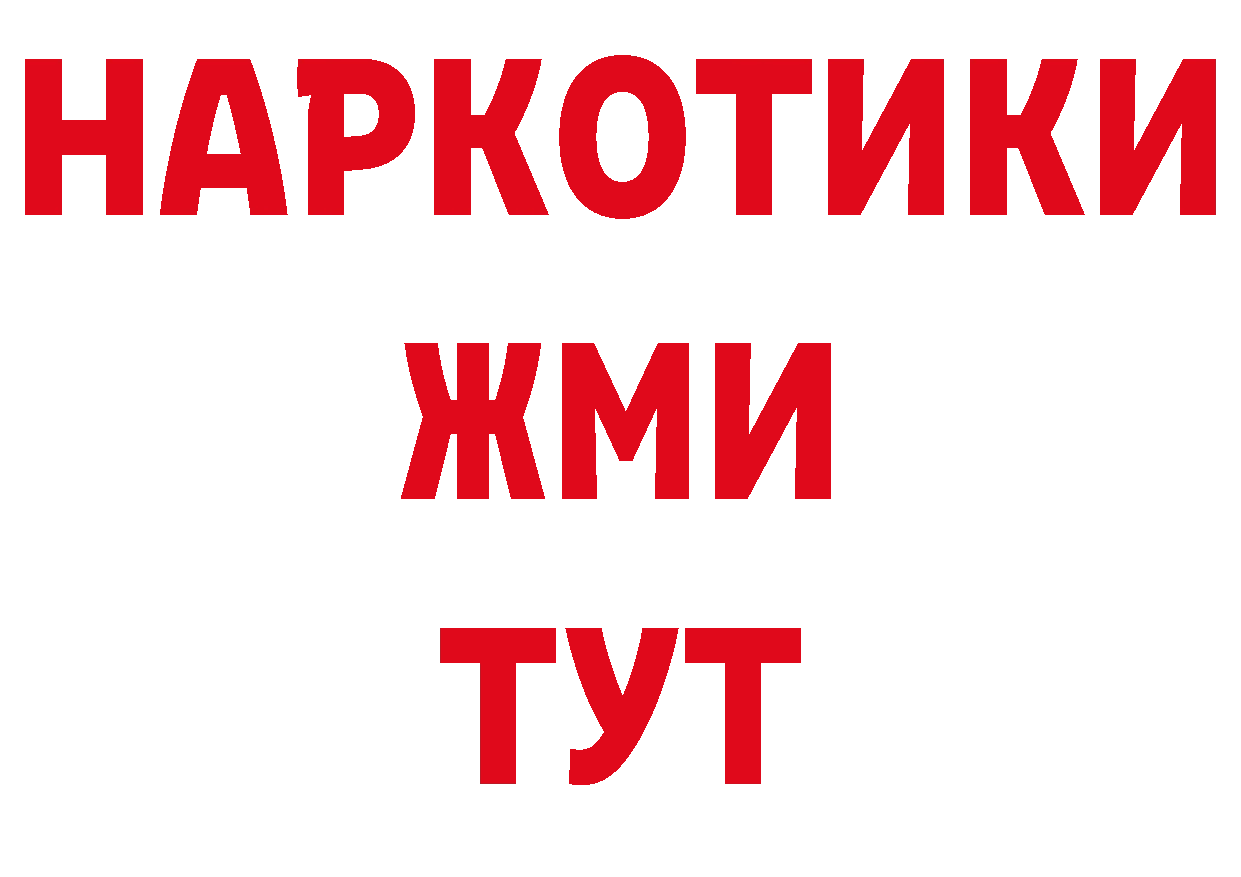 НАРКОТИКИ
ЖМИ
ТУТ